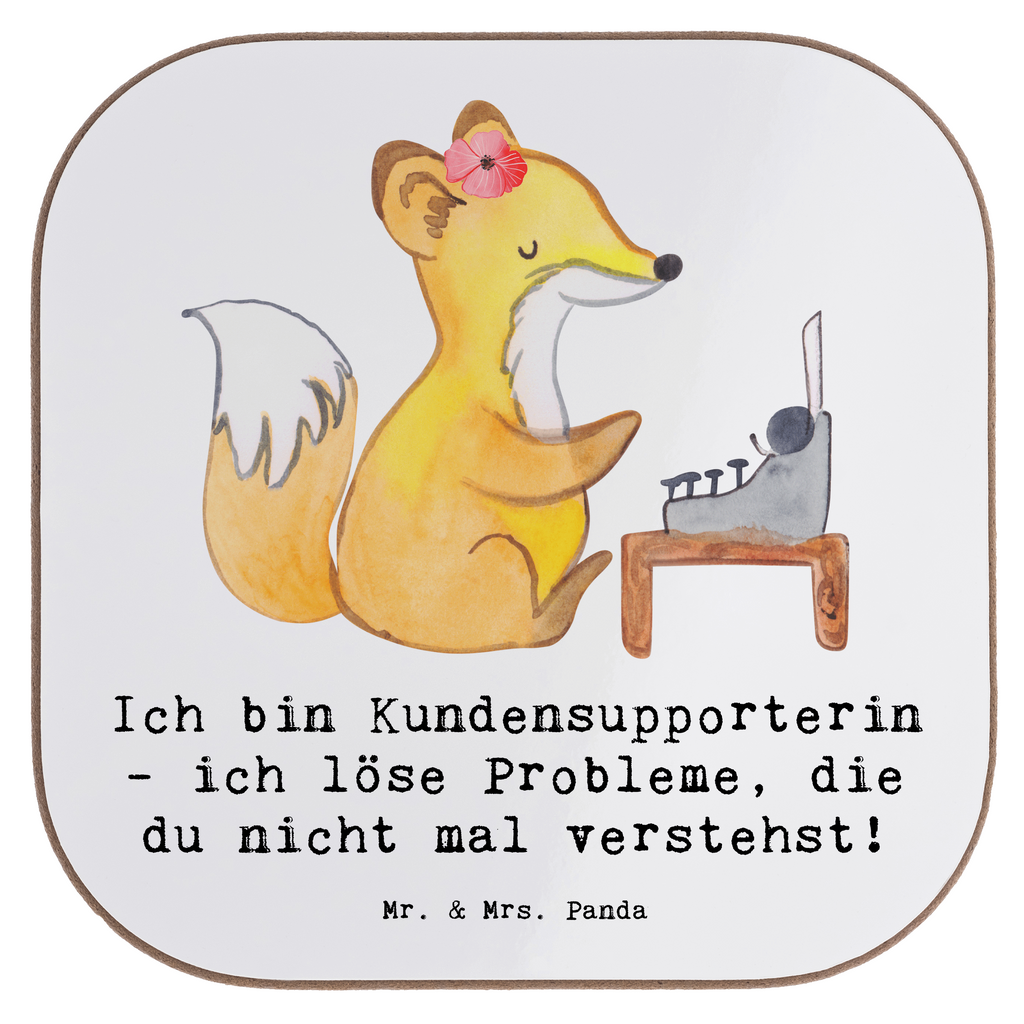 Ich bin Kundensupporterin - ich löse Probleme, die du nicht mal verstehst!

Mr. & Mrs. Panda